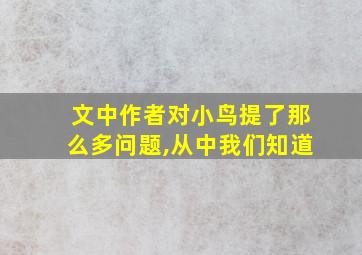 文中作者对小鸟提了那么多问题,从中我们知道